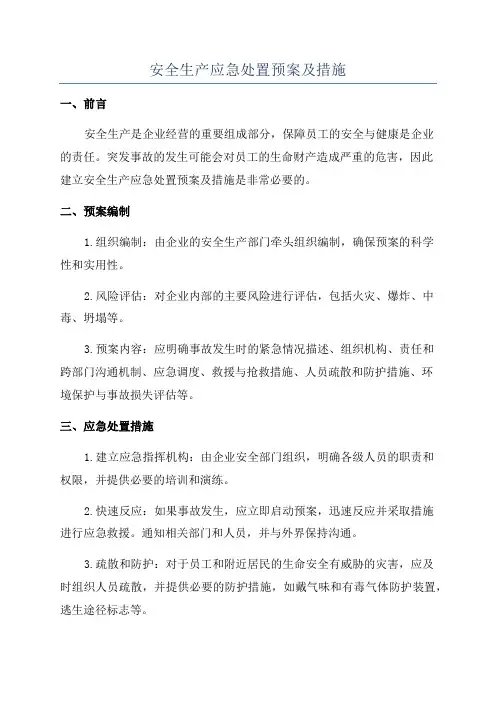 安全生产应急处置预案及措施

一、前言

安全生产是企业经营的重要组成部分，保障员工的安全与健康是企业的责任。突发事故的发生可能会对员工的生命财产造成严重的危害，因此建立安全生产应急处置预案及措施是非常必要的。

二、预案编制

1.组织编制：由企业的安全生产部门牵头组织编制，确保预案的科学性和实用性。

2.风险评估：对企业内部的主要风险进行评估，包括火灾、爆炸、中毒、坍塌等。

3.预案内容：应明确事故发生时的紧急情况描述、组织机构、责任和跨部门沟通机制、应急调度、救援与抢救措施、人员疏散和防护措施、环境保护与事故损失评估等。

三、应急处置措施

1.建立应急指挥机构：由企业安全部门组织，明确各级人员的职责和权限，并提供必要的培训和演练。

2.快速反应：如果事故发生，应立即启动预案，迅速反应并采取措施进行应急救援。通知相关部门和人员，并与外界保持沟通。

3.疏散和防护：对于员工和附近居民的生命安全有威胁的灾害，应及时组织人员疏散，并提供必要的防护措施，如戴气味和有毒气体防护装置，逃生途径标志等。